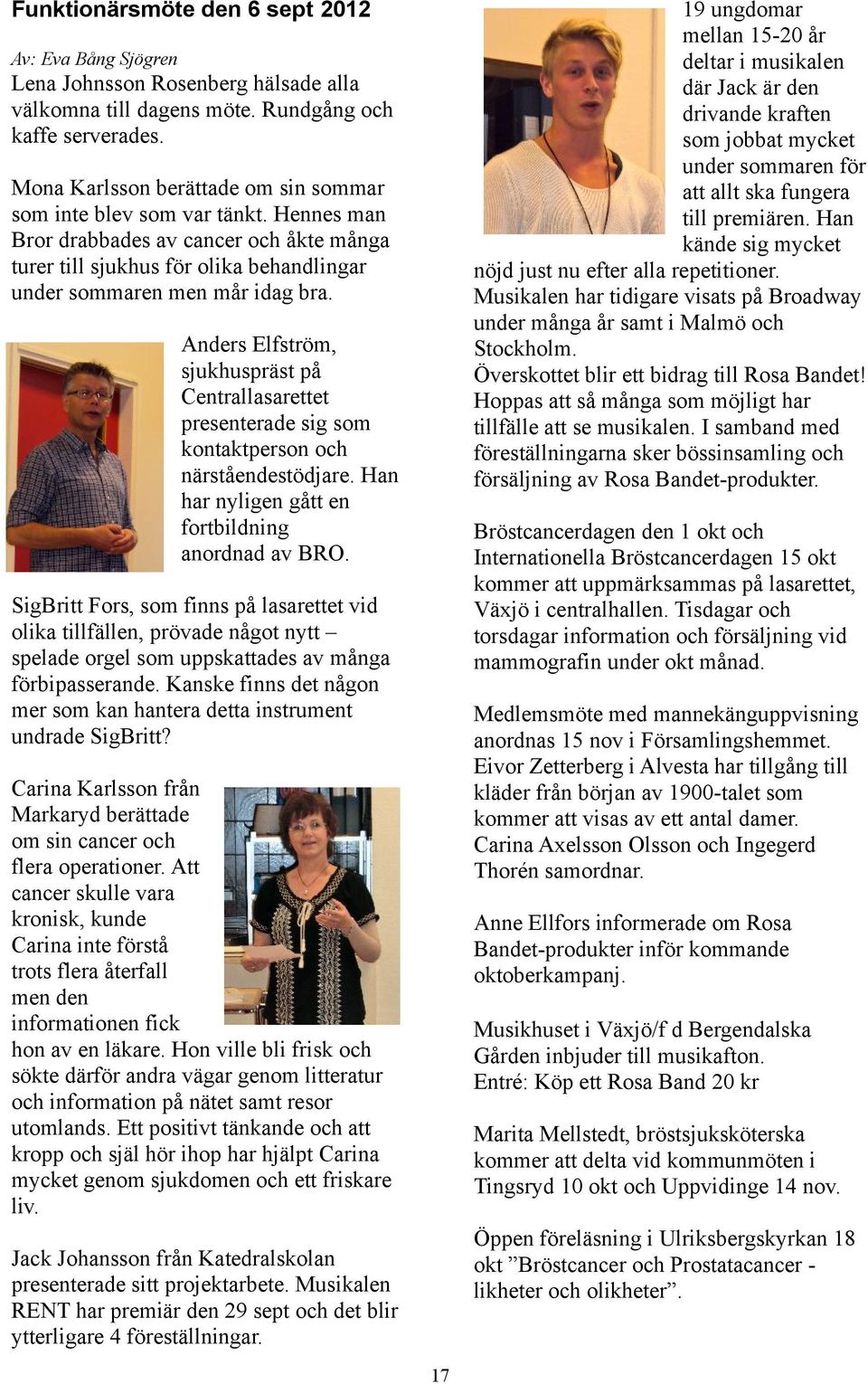 Funktionärsmöte den 6 sept 2012

Av: Eva Bång Sjögren
Lena Johnsson Rosenberg hälsade alla välkomna till dagens möte. Rundgång och kaffe serverades.

Mona Karlsson berättade om sin sommar som inte blev som var tänkt. Hennes man Bror drabbades av cancer och åkte många turer till sjukhus för olika behandlingar under sommaren men mår idag bra.

Anders Elfström, sjukhuspräst på Centrallasarettet presenterade sig som kontaktperson och närståendestödjare. Han har nyligen gått en fortbildning anordnad av BRO.

SigBritt Fors, som finns på lasarettet vid olika tillfällen, prövade något nytt – spelade orgel som uppskattades av många förbipasserande. Kanske finns det någon mer som kan hantera detta instrument undrade SigBritt?

Carina Karlsson från Markaryd berättade om sin cancer och flera operationer. Att cancer skulle vara kronisk, kunde Carina inte förstå trots flera återfall men den informationen fick hon av en läkare. Hon ville bli frisk och sökte därför andra vägar genom litteratur och information på nätet samt resor utomlands. Ett positivt tänkande och att kropp och själ hör ihop har hjälpt Carina mycket genom sjukdomen och ett friskare liv.

Jack Johansson från Katedralskolan presenterade sitt projektarbete. Musikalen RENT har premiär den 29 sept och det blir ytterligare 4 föreställningar.

19 ungdomar mellan 15-20 år deltar i musikalen där Jack är den drivande kraften som jobbat mycket under sommaren för att allt ska fungera till premiären. Han kände sig mycket nöjd just nu efter alla repetitioner.
Musikalen har tidigare visats på Broadway under många år samt i Malmö och Stockholm.
Överskottet blir ett bidrag till Rosa Bandet! Hoppas att så många som möjligt har tillfälle att se musikalen. I samband med föreställningarna sker bössinsamling och försäljning av Rosa Bandet-produkter.

Bröstcancerdagen den 1 okt och Internationella Bröstcancerdagen 15 okt kommer att uppmärksammas på lasarettet, Växjö i centralhallen. Tisdagar och torsdagar information och försäljning vid mammografin under okt månad.

Medlemsmöte med mannekänguppvisning anordnas 15 nov i Församlingshemmet. Eivor Zetterberg i Alvesta har tillgång till kläder från början av 1900-talet som kommer att visas av ett antal damer. Carina Axelsson Olsson och Ingegerd Thorén samordnar.

Anne Ellfors informerade om Rosa Bandet-produkter inför kommande oktoberkampanj.

Musikhuset i Växjö/f d Bergendalska Gården inbjuder till musikafton.
Entré: Köp ett Rosa Band 20 kr

Marita Mellstedt, bröstsjuksköterska kommer att delta vid kommunmöten i Tingsryd 10 okt och Uppvidinge 14 nov.

Öppen föreläsning i Ulriksbergskyrkan 18 okt ”Bröstcancer och Prostatacancer - likheter och olikheter”.

17